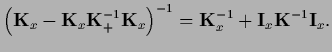 $\left(\mathbf{K}_x - \mathbf{K}_x \mathbf{K}_+^{-1} \mathbf{K}_x\right)^{-1} = \mathbf{K}_x^{-1} + \mathbf{I}_x \mathbf{K}^{-1} \mathbf{I}_x.$